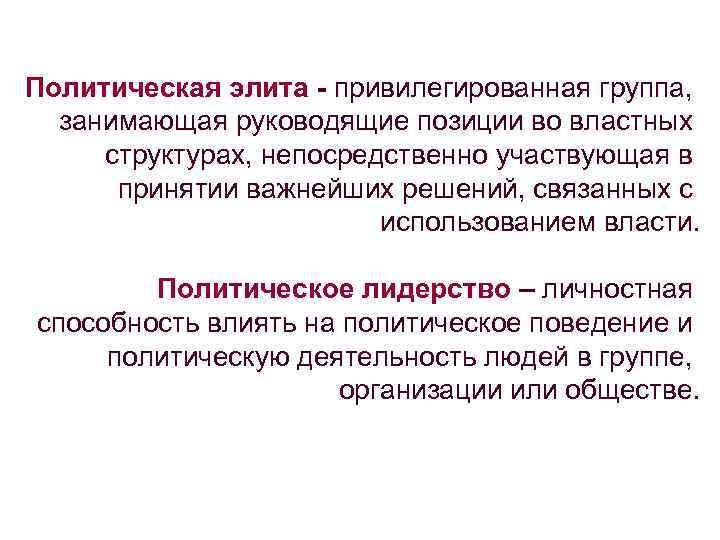 Политическая элита - привилегированная группа, занимающая руководящие позиции во властных структурах, непосредственно участвующая в принятии важнейших решений, связанных с использованием власти.

Политическое лидерство – личностная способность влиять на политическое поведение и политическую деятельность людей в группе, организации или обществе.